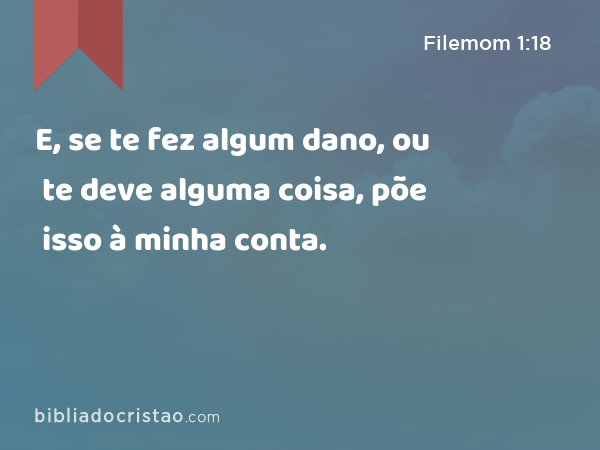 Filemom 1:18

E, se te fez algum dano, ou te deve alguma coisa, põe isso à minha conta.

bibliadocristao.com